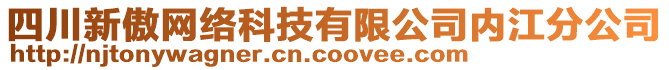 四川新傲网络科技有限公司内江分公司
http://njtonywagner.cn.coovee.com